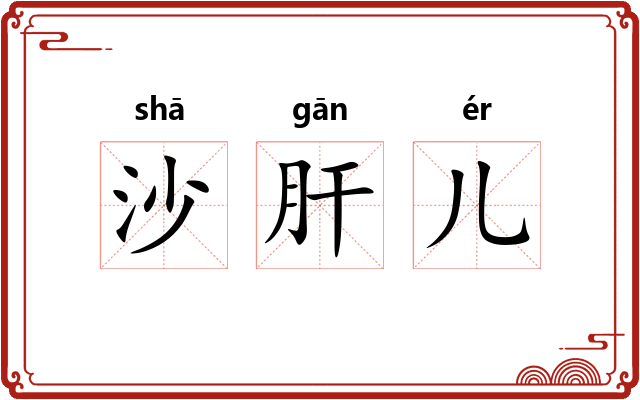 shā gān ér

沙 肝 儿